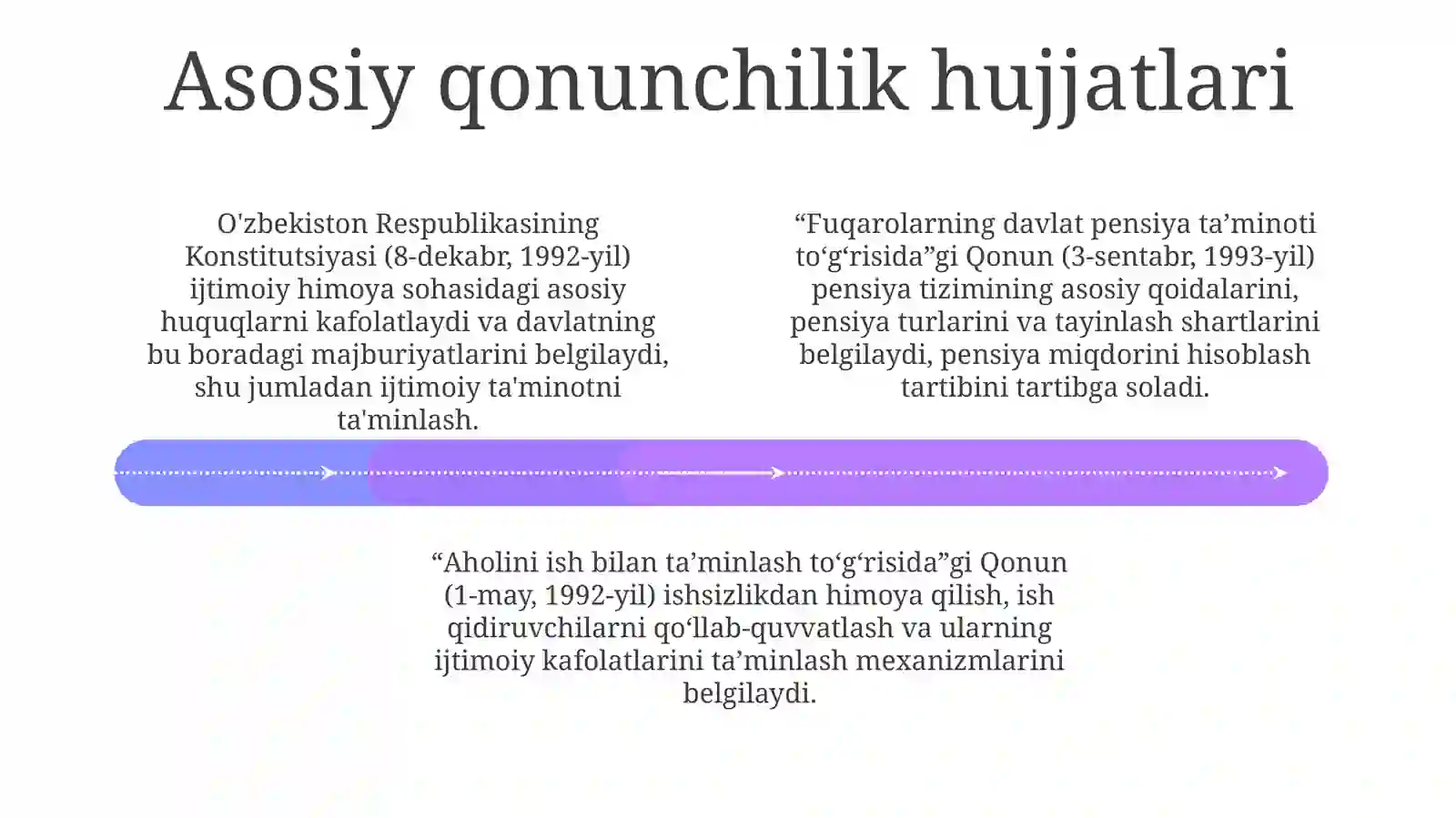 Asosiy qonunchilik hujjatlari

O'zbekiston Respublikasining Konstitutsiyasi (8-dekabr, 1992-yil) ijtimoiy himoya sohasidagi asosiy huquqlarni kafolatlaydi va davlatning bu boradagi majburiyatlarini belgilaydi, shu jumladan ijtimoiy ta'minotni ta'minlash.

"Fuqarolarning davlat pensiya ta'minoti to'g'risida"gi Qonun (3-sentabr, 1993-yil) pensiya tizimining asosiy qoidalarini, pensiya turlarini va tayinlash shartlarini belgilaydi, pensiya miqdorini hisoblash tartibini tartibga soladi.

"Aholini ish bilan ta'minlash to'g'risida"gi Qonun (1-may, 1992-yil) ishsizlikdan himoya qilish, ish qidiruvchilarni qo'llab-quvvatlash va ularning ijtimoiy kafolatlarini ta'minlash mexanizmlarini belgilaydi.